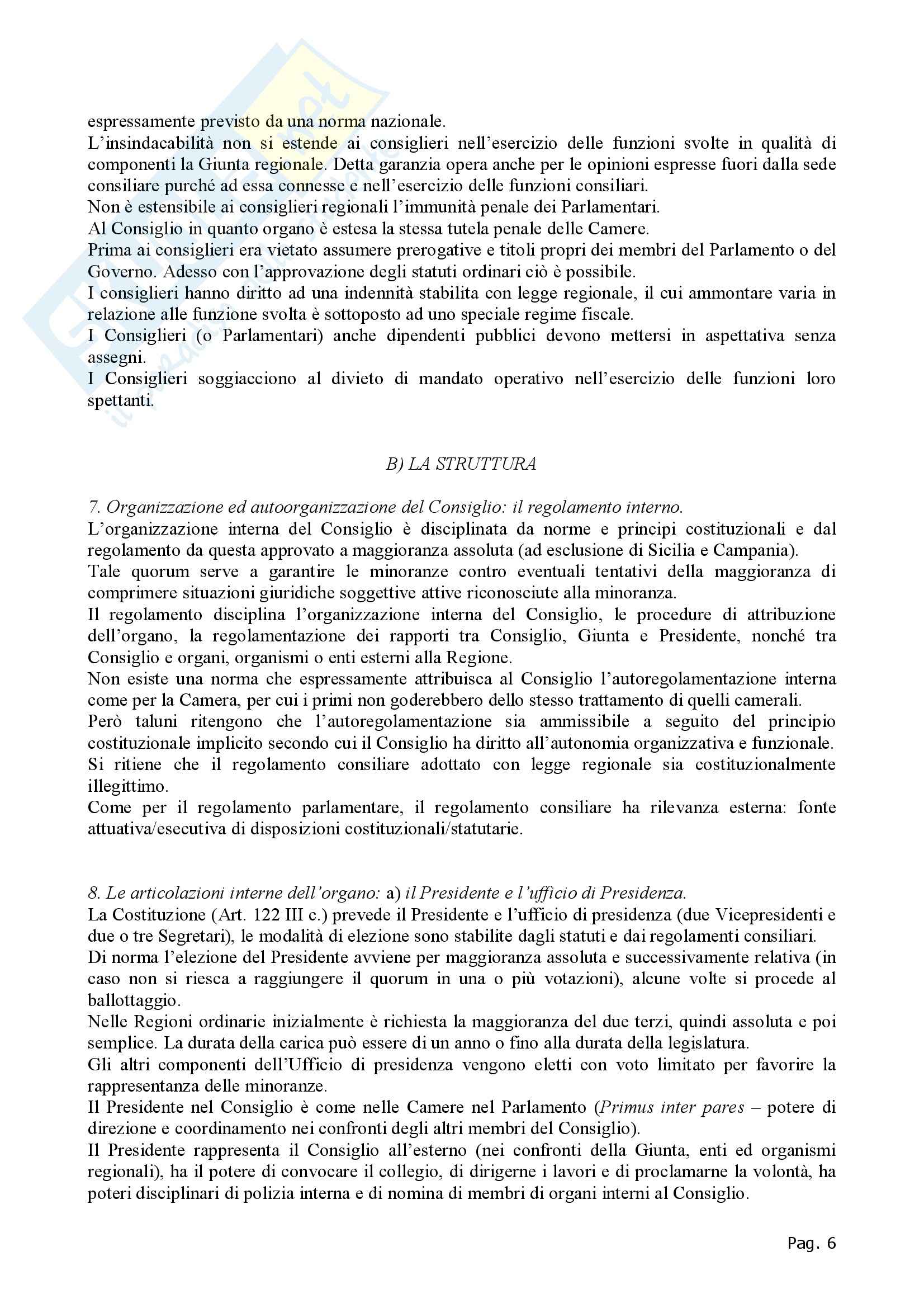 espressamente previsto da una norma nazionale.
L'insindacabilità non si estende ai consiglieri nell'esercizio delle funzioni svolte in qualità di componenti la Giunta regionale. Detta garanzia opera anche per le opinioni espresse fuori dalla sede consiliare purché ad essa connesse e nell'esercizio delle funzioni consiliari.
Non è estensibile ai consiglieri regionali l'immunità penale dei Parlamentari.
Al Consiglio in quanto organo è estesa la stessa tutela penale delle Camere.
Prima ai consiglieri era vietato assumere prerogative e titoli propri dei membri del Parlamento o del Governo. Adesso con l'approvazione degli statuti ordinari ciò è possibile.
I consiglieri hanno diritto ad una indennità stabilita con legge regionale, il cui ammontare varia in relazione alle funzione svolta è sottoposto ad uno speciale regime fiscale.
I Consiglieri (o Parlamentari) anche dipendenti pubblici devono mettersi in aspettativa senza assegni.
I Consiglieri soggiacciono al divieto di mandato operativo nell'esercizio delle funzioni loro spettanti.

B) LA STRUTTURA

7. Organizzazione ed autoorganizzazione del Consiglio: il regolamento interno.
L'organizzazione interna del Consiglio è disciplinata da norme e principi costituzionali e dal regolamento da questa approvato a maggioranza assoluta (ad esclusione di Sicilia e Campania).
Tale quorum serve a garantire le minoranze contro eventuali tentativi della maggioranza di comprimere situazioni giuridiche soggettive attive riconosciute alla minoranza.
Il regolamento disciplina l'organizzazione interna del Consiglio, le procedure di attribuzione dell'organo, la regolamentazione dei rapporti tra Consiglio, Giunta e Presidente, nonché tra Consiglio e organi, organismi o enti esterni alla Regione.
Non esiste una norma che espressamente attribuisca al Consiglio l'autoregolamentazione interna come per la Camera, per cui i primi non goderebbero dello stesso trattamento di quelli camerali.
Però taluni ritengono che l'autoregolamentazione sia ammissibile a seguito del principio costituzionale implicito secondo cui il Consiglio ha diritto all'autonomia organizzativa e funzionale.
Si ritiene che il regolamento consiliare adottato con legge regionale sia costituzionalmente illegittimo.
Come per il regolamento parlamentare, il regolamento consiliare ha rilevanza esterna: fonte attuativa/esecutiva di disposizioni costituzionali/statutarie.

8. Le articolazioni interne dell'organo: a) il Presidente e l'ufficio di Presidenza.
La Costituzione (Art. 122 III c.) prevede il Presidente e l'ufficio di presidenza (due Vicepresidenti e due o tre Segretari), le modalità di elezione sono stabilite dagli statuti e dai regolamenti consiliari.
Di norma l'elezione del Presidente avviene per maggioranza assoluta e successivamente relativa (in caso non si riesca a raggiungere il quorum in una o più votazioni), alcune volte si procede al ballottaggio.
Nelle Regioni ordinarie inizialmente è richiesta la maggioranza del due terzi, quindi assoluta e poi semplice. La durata della carica può essere di un anno o fino alla durata della legislatura.
Gli altri componenti dell'Ufficio di presidenza vengono eletti con voto limitato per favorire la rappresentanza delle minoranze.
Il Presidente nel Consiglio è come nelle Camere nel Parlamento (Primus inter pares – potere di direzione e coordinamento nei confronti degli altri membri del Consiglio).
Il Presidente rappresenta il Consiglio all'esterno (nei confronti della Giunta, enti ed organismi regionali), ha il potere di convocare il collegio, di dirigerne i lavori e di proclamarne la volontà, ha poteri disciplinari di polizia interna e di nomina di membri di organi interni al Consiglio.

Pag. 6